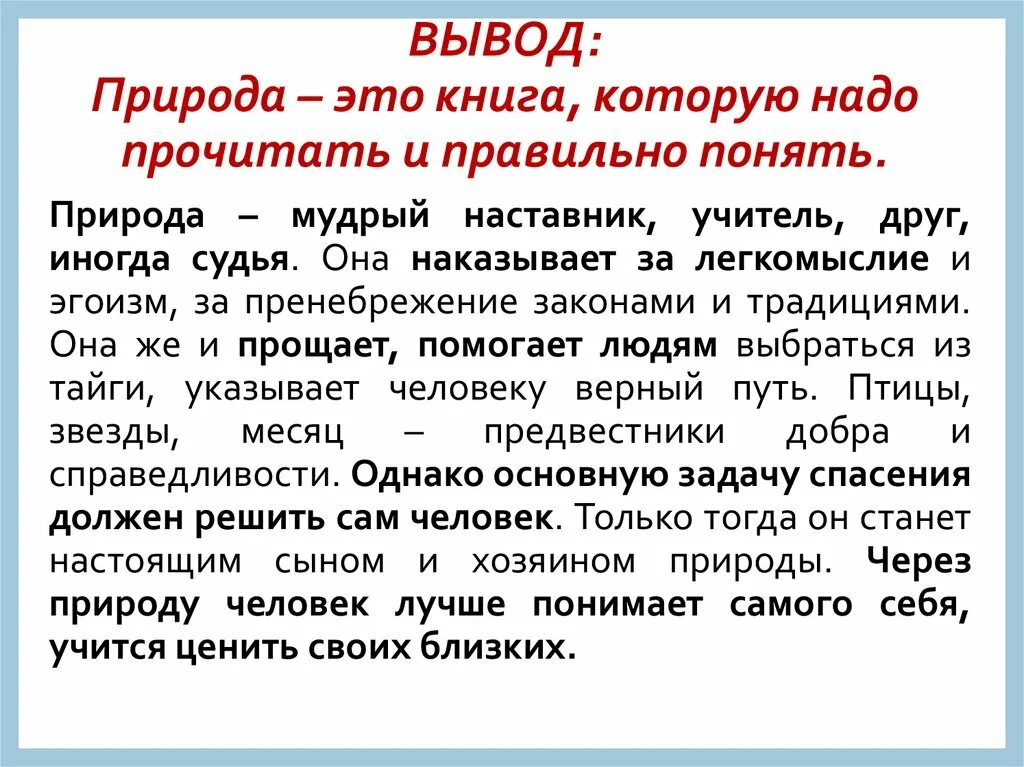 ВЫВОД:
Природа – это книга, которую надо прочитать и правильно понять.

Природа – мудрый наставник, учитель, друг, иногда судья. Она наказывает за легкомыслие и эгоизм, за пренебрежение законами и традициями. Она же и прощает, помогает людям выбраться из тайги, указывает человеку верный путь. Птицы, звезды, месяц – предвестники добра и справедливости. Однако основную задачу спасения должен решить сам человек. Только тогда он станет настоящим сыном и хозяином природы. Через природу человек лучше понимает самого себя, учится ценить своих близких.